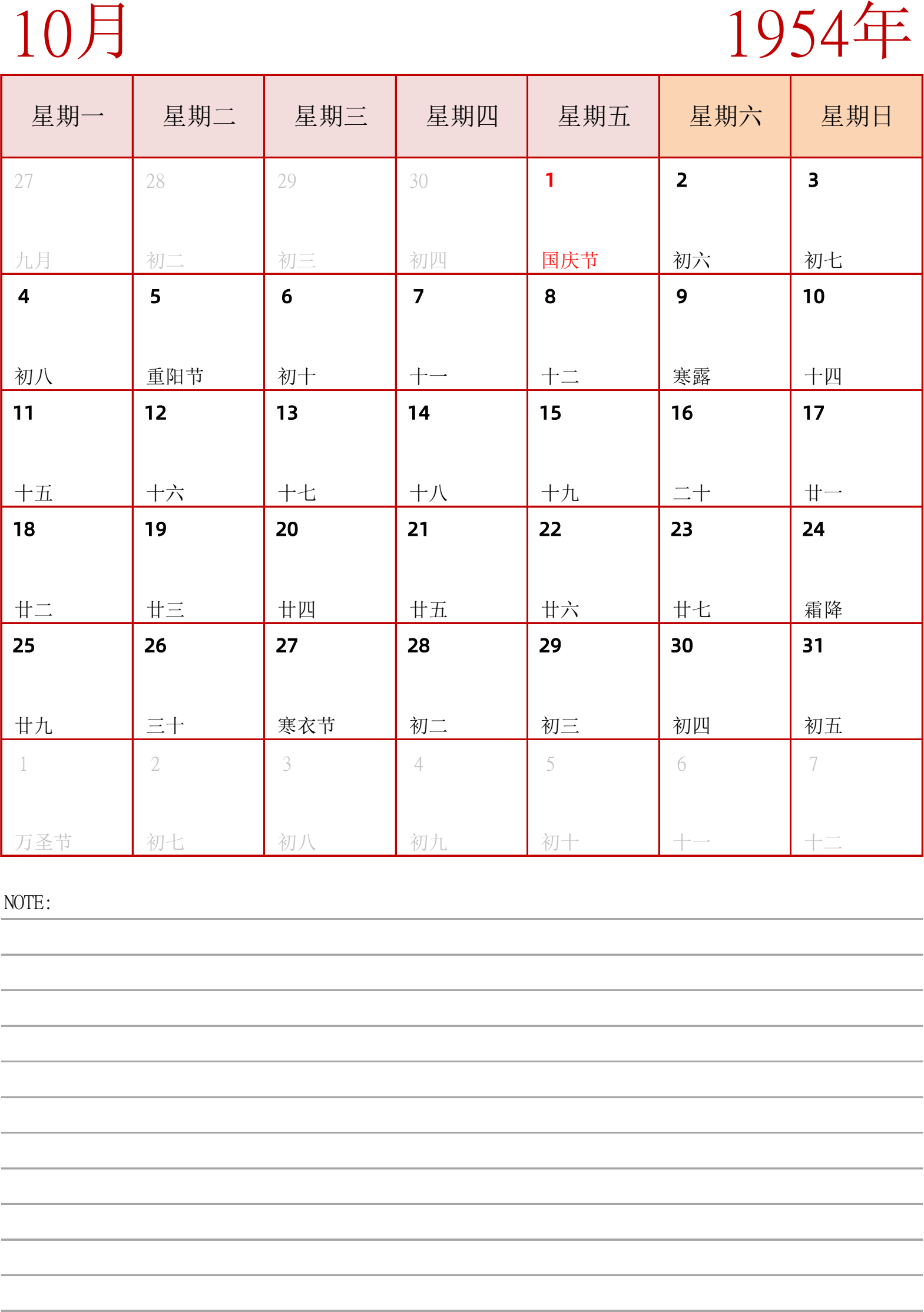 10月

1954年

| 星期一 | 星期二 | 星期三 | 星期四 | 星期五 | 星期六 | 星期日 |
|---|---|---|---|---|---|---|
| 27 九月 | 28 初二 | 29 初三 | 30 初四 | 1 国庆节 | 2 初六 | 3 初七 |
| 4 初八 | 5 重阳节 | 6 初十 | 7 十一 | 8 十二 | 9 寒露 | 10 十四 |
| 11 十五 | 12 十六 | 13 十七 | 14 十八 | 15 十九 | 16 二十 | 17 廿一 |
| 18 廿二 | 19 廿三 | 20 廿四 | 21 廿五 | 22 廿六 | 23 廿七 | 24 霜降 |
| 25 廿九 | 26 三十 | 27 寒衣节 | 28 初二 | 29 初三 | 30 初四 | 31 初五 |
| 1 万圣节 | 2 初七 | 3 初八 | 4 初九 | 5 初十 | 6 十一 | 7 十二 |

NOTE: